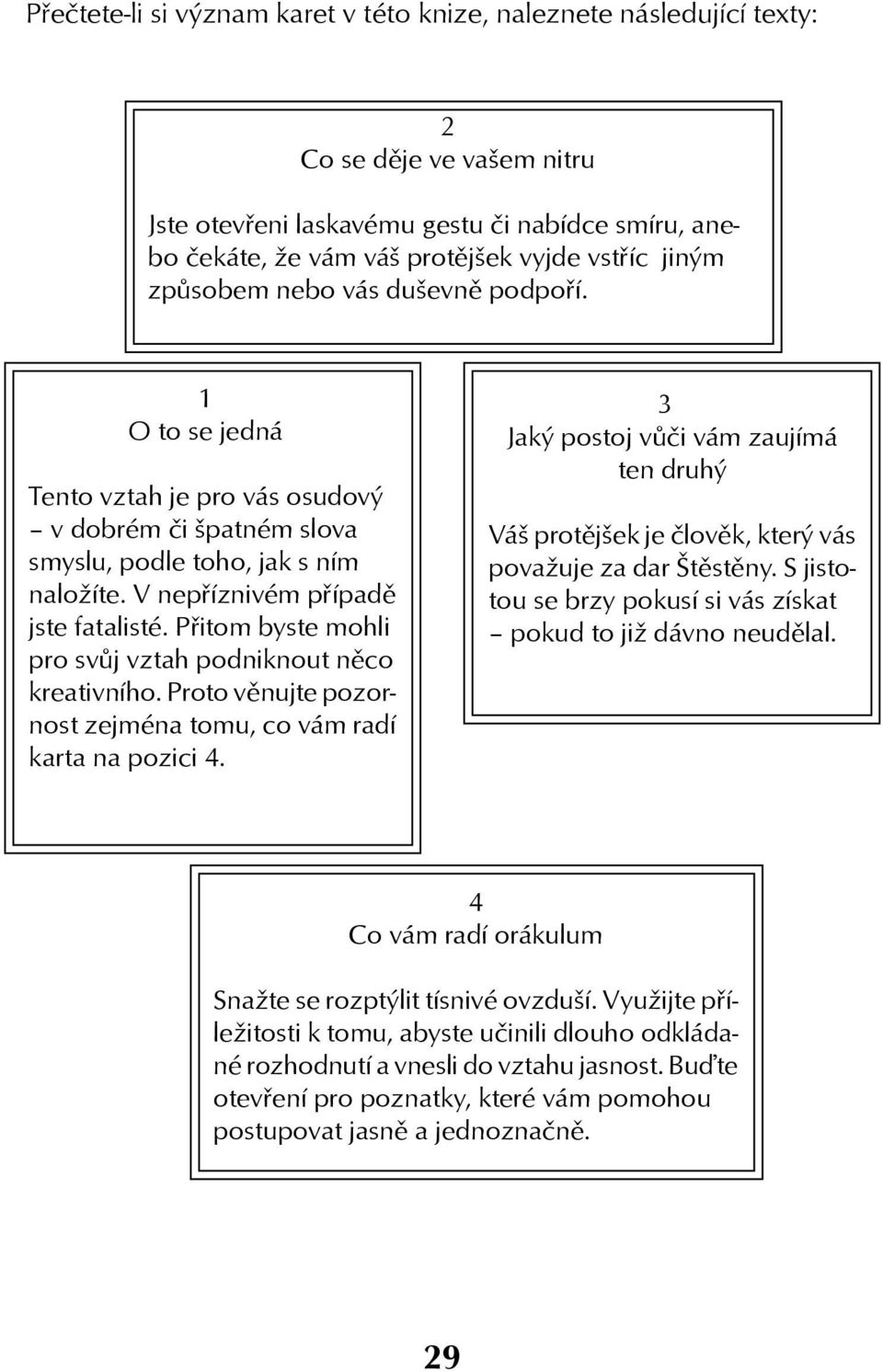 Přečtete-li si význam karet v této knize, naleznete následující texty:

2
Co se děje ve vašem nitru

Jste otevřeni laskavému gestu či nabídce smíru, anebo čekáte, že vám váš protějšek vyjde vstříc jiným způsobem nebo vás duševně podpoří.

1
O to se jedná

Tento vztah je pro vás osudový – v dobrém či špatném slova smyslu, podle toho, jak s ním naložíte. V nepříznivém případě jste fatalisté. Přitom byste mohli pro svůj vztah podniknout něco kreativního. Proto věnujte pozornost zejména tomu, co vám radí karta na pozici 4.

3
Jaký postoj vůči vám zaujímá ten druhý

Váš protějšek je člověk, který vás považuje za dar Štěstěny. S jistotou se brzy pokusí si vás získat – pokud to již dávno neudělal.

4
Co vám radí orákulum

Snažte se rozptýlit tísnivé ovzduší. Využijte příležitosti k tomu, abyste učinili dlouho odkládané rozhodnutí a vnesli do vztahu jasnost. Buďte otevření pro poznatky, které vám pomohou postupovat jasně a jednoznačně.

29